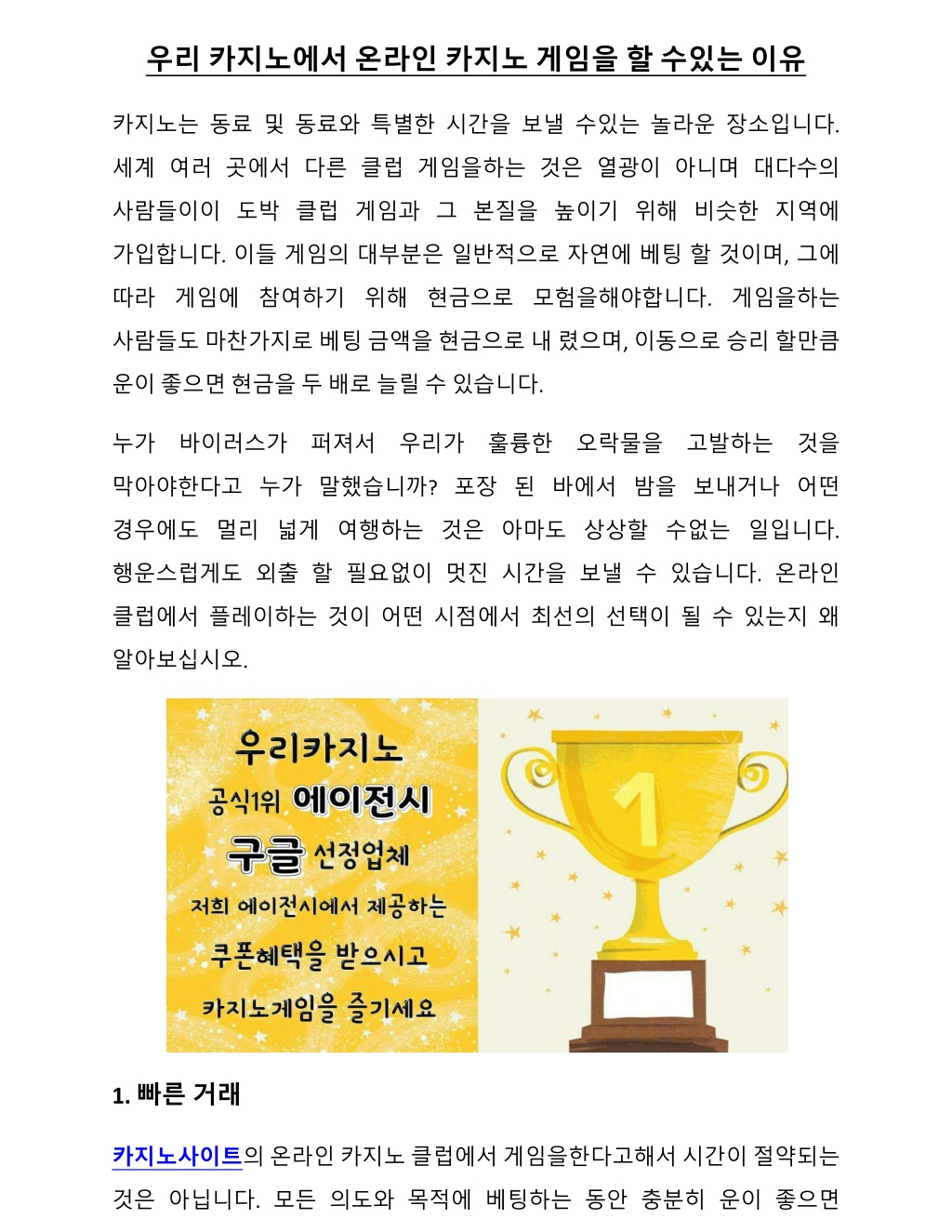 우리 카지노에서 온라인 카지노 게임을 할 수있는 이유

카지노는 동료 및 동료와 특별한 시간을 보낼 수있는 놀라운 장소입니다. 세계 여러 곳에서 다른 클럽 게임을하는 것은 열광이 아니며 대다수의 사람들이이 도박 클럽 게임과 그 본질을 높이기 위해 비슷한 지역에 가입합니다. 이들 게임의 대부분은 일반적으로 자연에 베팅 할 것이며, 그에 따라 게임에 참여하기 위해 현금으로 모험을해야합니다. 게임을하는 사람들도 마찬가지로 베팅 금액을 현금으로 내 렸으며, 이동으로 승리 할만큼 운이 좋으면 현금을 두 배로 늘릴 수 있습니다.

누가 바이러스가 퍼져서 우리가 훌륭한 오락물을 고발하는 것을 막아야한다고 누가 말했습니까? 포장 된 바에서 밤을 보내거나 어떤 경우에도 멀리 넓게 여행하는 것은 아마도 상상할 수없는 일입니다. 행운스럽게도 외출 할 필요없이 멋진 시간을 보낼 수 있습니다. 온라인 클럽에서 플레이하는 것이 어떤 시점에서 최선의 선택이 될 수 있는지 왜 알아보십시오.

우리카지노
공식1위 에이전시
구글 선정업체
저희 에이전시에서 제공하는
쿠폰혜택을 받으시고
카지노게임을 즐기세요

1

1. 빠른 거래

카지노사이트의 온라인 카지노 클럽에서 게임을한다고해서 시간이 절약되는 것은 아닙니다. 모든 의도와 목적에 베팅하는 동안 충분히 운이 좋으면